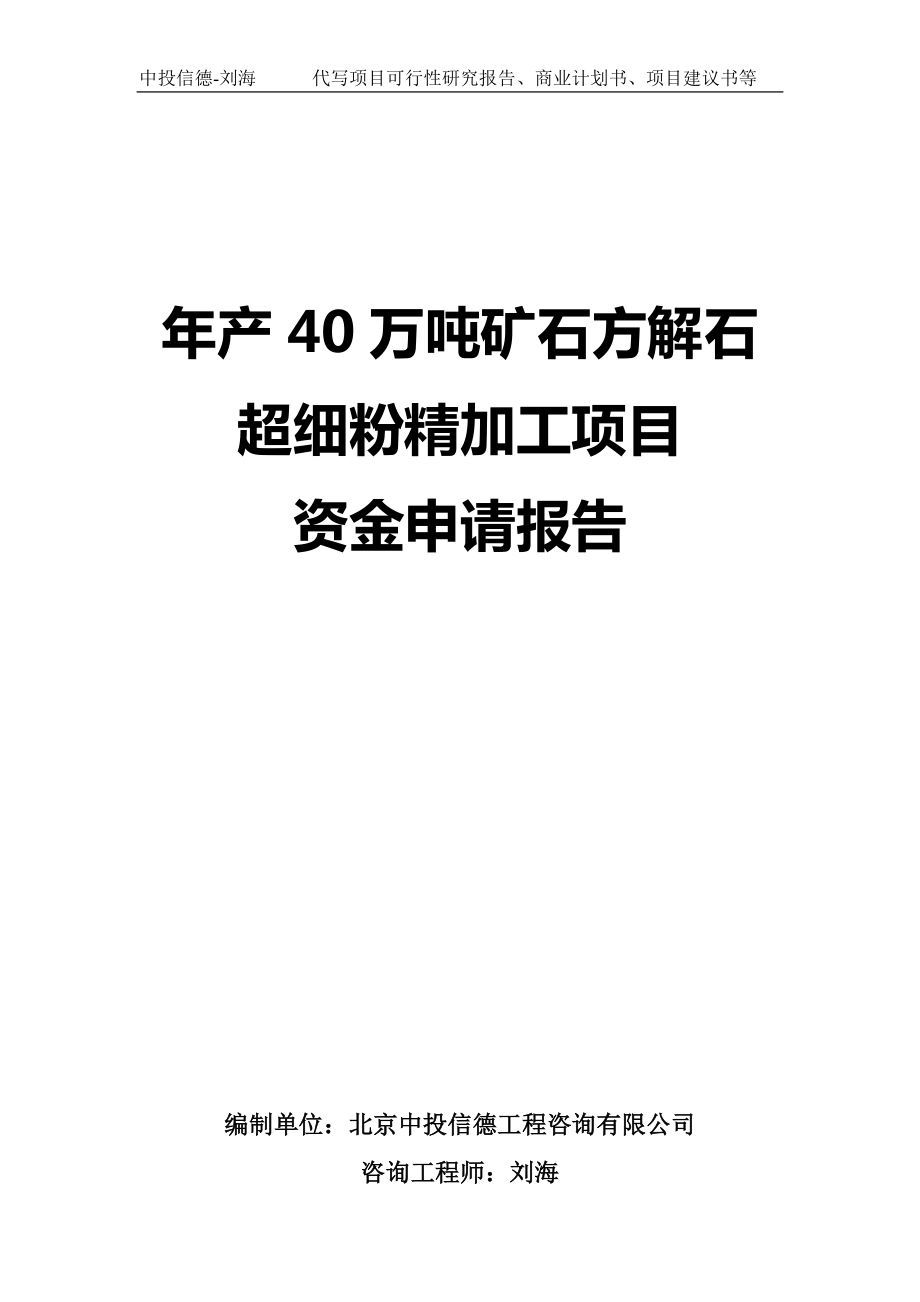 中投信德-刘海　　代写项目可行性研究报告、商业计划书、项目建议书等

年产 40 万吨矿石方解石超细粉精加工项目资金申请报告

编制单位：北京中投信德工程咨询有限公司

咨询工程师：刘海